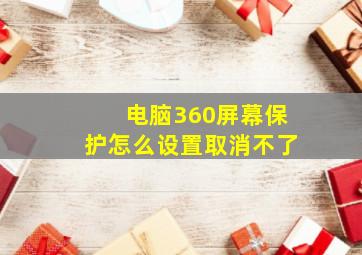 电脑360屏幕保护怎么设置取消不了